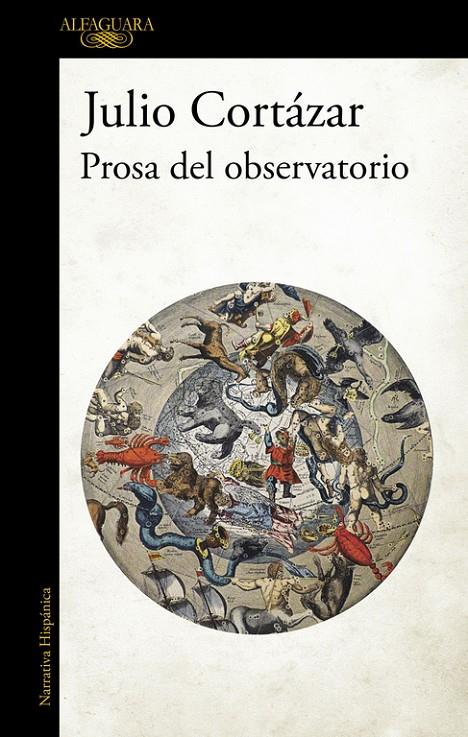 ALFAGUARA

Julio Cortázar
Prosa del observatorio

Narrativa Hispánica